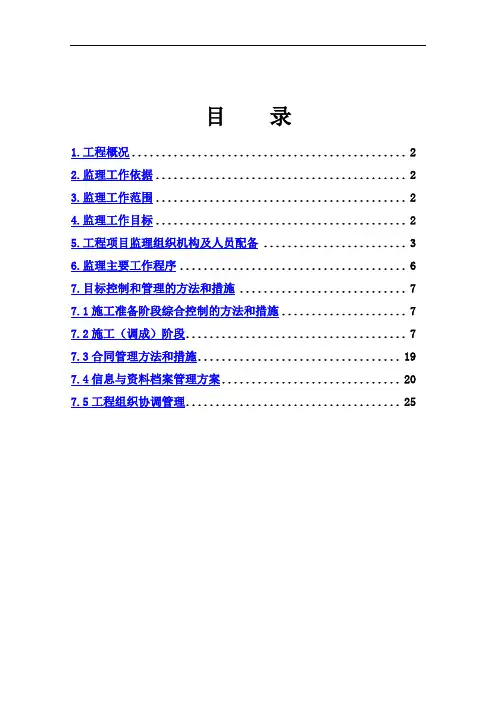 目 录

1.工程概况 2

2.监理工作依据 2

3.监理工作范围 2

4.监理工作目标 2

5.工程项目监理组织机构及人员配备 3

6.监理主要工作程序 6

7.目标控制和管理的方法和措施 7

7.1施工准备阶段综合控制的方法和措施 7

7.2施工（调成）阶段 7

7.3合同管理方法和措施 19

7.4信息与资料档案管理方案 20

7.5工程组织协调管理 25